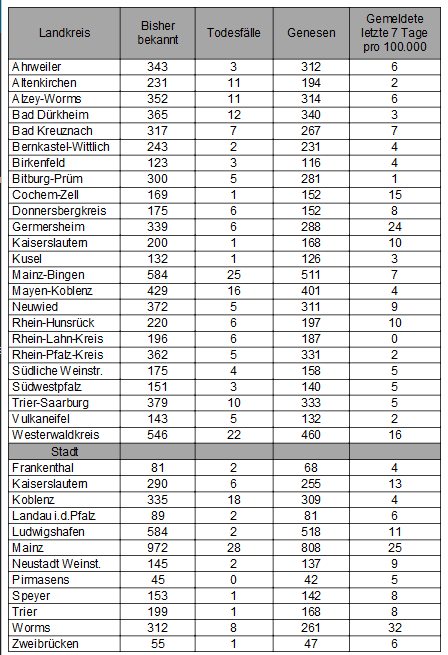 | Landkreis | Bisher bekannt | Todesfälle | Genesen | Gemeldete letzte 7 Tage pro 100.000 |
|---|---|---|---|---|
| Ahrweiler | 343 | 3 | 312 | 6 |
| Altenkirchen | 231 | 11 | 194 | 2 |
| Alzey-Worms | 352 | 11 | 314 | 6 |
| Bad Dürkheim | 365 | 12 | 340 | 3 |
| Bad Kreuznach | 317 | 7 | 267 | 7 |
| Bernkastel-Wittlich | 243 | 2 | 231 | 4 |
| Birkenfeld | 123 | 3 | 116 | 4 |
| Bitburg-Prüm | 300 | 5 | 281 | 1 |
| Cochem-Zell | 169 | 1 | 152 | 15 |
| Donnersbergkreis | 175 | 6 | 152 | 8 |
| Germersheim | 339 | 6 | 288 | 24 |
| Kaiserslautern | 200 | 1 | 168 | 10 |
| Kusel | 132 | 1 | 126 | 3 |
| Mainz-Bingen | 584 | 25 | 511 | 7 |
| Mayen-Koblenz | 429 | 16 | 401 | 4 |
| Neuwied | 372 | 5 | 311 | 9 |
| Rhein-Hunsrück | 220 | 6 | 197 | 10 |
| Rhein-Lahn-Kreis | 196 | 6 | 187 | 0 |
| Rhein-Pfalz-Kreis | 362 | 5 | 331 | 2 |
| Südliche Weinstr. | 175 | 4 | 158 | 5 |
| Südwestpfalz | 151 | 3 | 140 | 5 |
| Trier-Saarburg | 379 | 10 | 333 | 5 |
| Vulkaneifel | 143 | 5 | 132 | 2 |
| Westerwaldkreis | 546 | 22 | 460 | 16 |
| Stadt | | | | |
| Frankenthal | 81 | 2 | 68 | 4 |
| Kaiserslautern | 290 | 6 | 255 | 13 |
| Koblenz | 335 | 18 | 309 | 4 |
| Landau i.d.Pfalz | 89 | 2 | 81 | 6 |
| Ludwigshafen | 584 | 2 | 518 | 11 |
| Mainz | 972 | 28 | 808 | 25 |
| Neustadt Weinst. | 145 | 2 | 137 | 9 |
| Pirmasens | 45 | 0 | 42 | 5 |
| Speyer | 153 | 1 | 142 | 8 |
| Trier | 199 | 1 | 168 | 8 |
| Worms | 312 | 8 | 261 | 32 |
| Zweibrücken | 55 | 1 | 47 | 6 |